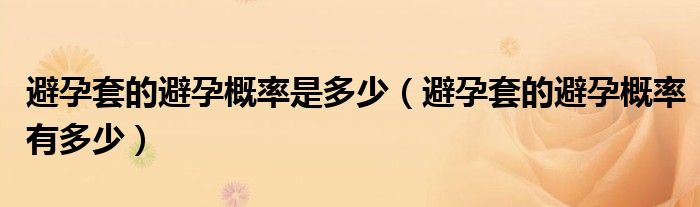 避孕套的避孕概率是多少（避孕套的避孕概率有多少）